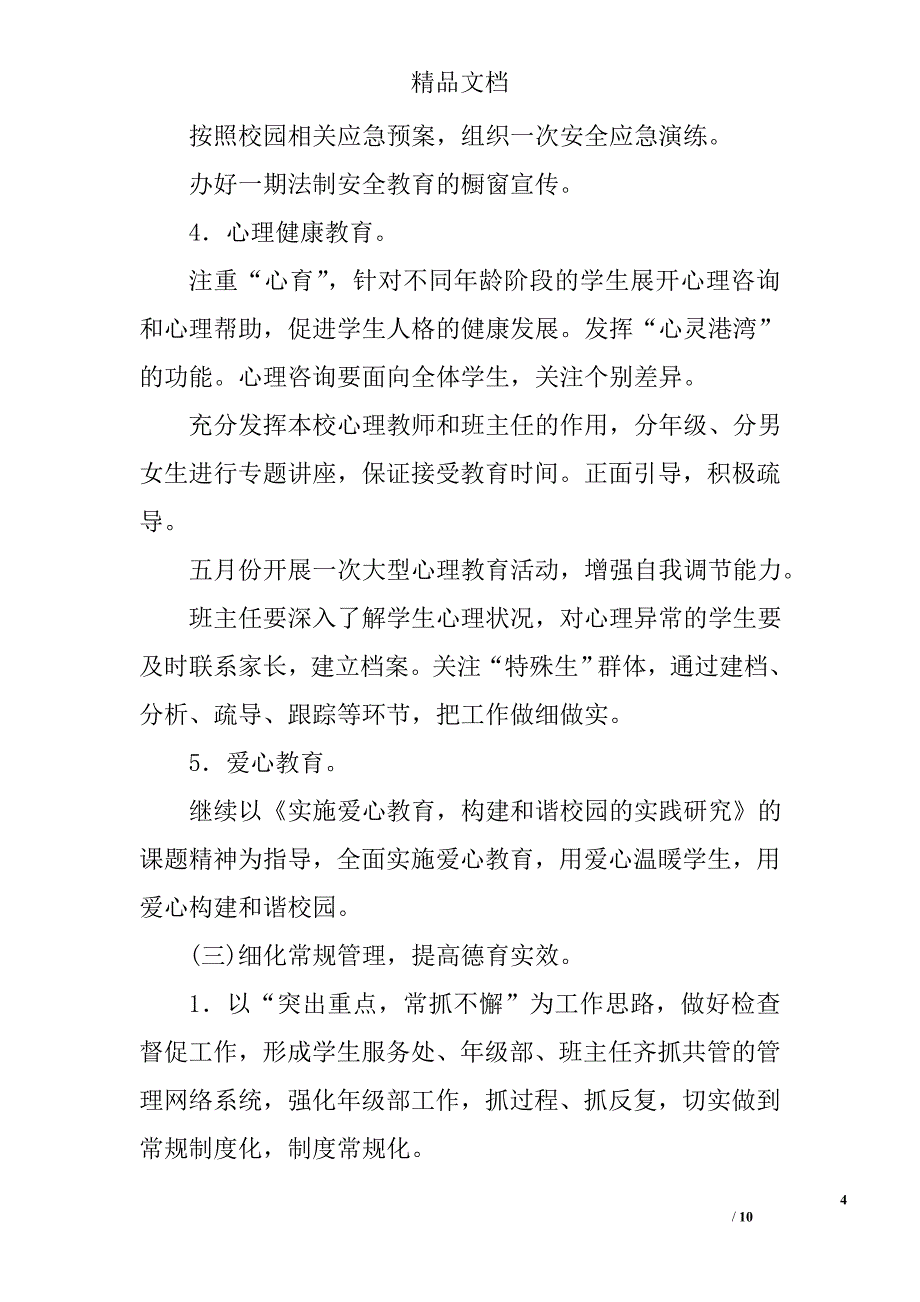 精品文档

按照校园相关应急预案，组织一次安全应急演练。

办好一期法制安全教育的橱窗宣传。

4．心理健康教育。

注重“心育”，针对不同年龄阶段的学生展开心理咨询和心理帮助，促进学生人格的健康发展。发挥“心灵港湾”的功能。心理咨询要面向全体学生，关注个别差异。

充分发挥本校心理教师和班主任的作用，分年级、分男女生进行专题讲座，保证接受教育时间。正面引导，积极疏导。

五月份开展一次大型心理教育活动，增强自我调节能力。

班主任要深入了解学生心理状况，对心理异常的学生要及时联系家长，建立档案。关注“特殊生”群体，通过建档、分析、疏导、跟踪等环节，把工作做细做实。

5．爱心教育。

继续以《实施爱心教育，构建和谐校园的实践研究》的课题精神为指导，全面实施爱心教育，用爱心温暖学生，用爱心构建和谐校园。

(三)细化常规管理，提高德育实效。

1．以“突出重点，常抓不懈”为工作思路，做好检查督促工作，形成学生服务处、年级部、班主任齐抓共管的管理网络系统，强化年级部工作，抓过程、抓反复，切实做到常规制度化，制度常规化。

4

/ 10